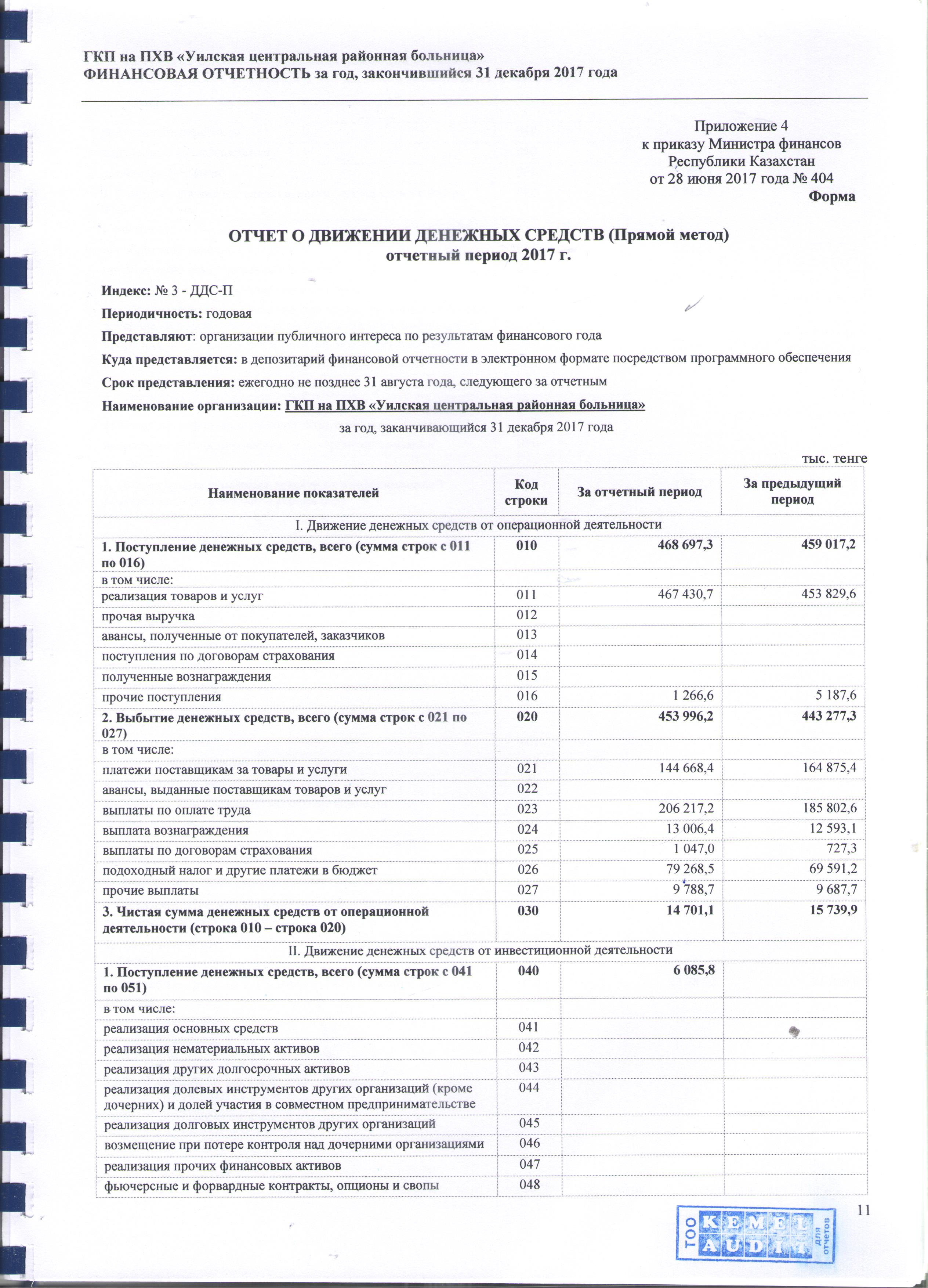 ГКП на ПХВ «Уилская центральная районная больница»
ФИНАНСОВАЯ ОТЧЕТНОСТЬ за год, закончившийся 31 декабря 2017 года

Приложение 4
к приказу Министра финансов
Республики Казахстан
от 28 июня 2017 года № 404
Форма

ОТЧЕТ О ДВИЖЕНИИ ДЕНЕЖНЫХ СРЕДСТВ (Прямой метод)
отчетный период 2017 г.

Индекс: № 3 - ДДС-П

Периодичность: годовая

Представляют: организации публичного интереса по результатам финансового года

Куда представляется: в депозитарий финансовой отчетности в электронном формате посредством программного обеспечения

Срок представления: ежегодно не позднее 31 августа года, следующего за отчетным

Наименование организации: ГКП на ПХВ «Уилская центральная районная больница»

за год, заканчивающийся 31 декабря 2017 года

тыс. тенге

| Наименование показателей | Код строки | За отчетный период | За предыдущий период |
|---|---|---|---|
| I. Движение денежных средств от операционной деятельности | | | |
| 1. Поступление денежных средств, всего (сумма строк с 011 по 016) | 010 | 468 697,3 | 459 017,2 |
| в том числе: | | | |
| реализация товаров и услуг | 011 | 467 430,7 | 453 829,6 |
| прочая выручка | 012 | | |
| авансы, полученные от покупателей, заказчиков | 013 | | |
| поступления по договорам страхования | 014 | | |
| полученные вознаграждения | 015 | | |
| прочие поступления | 016 | 1 266,6 | 5 187,6 |
| 2. Выбытие денежных средств, всего (сумма строк с 021 по 027) | 020 | 453 996,2 | 443 277,3 |
| в том числе: | | | |
| платежи поставщикам за товары и услуги | 021 | 144 668,4 | 164 875,4 |
| авансы, выданные поставщикам товаров и услуг | 022 | | |
| выплаты по оплате труда | 023 | 206 217,2 | 185 802,6 |
| выплата вознаграждения | 024 | 13 006,4 | 12 593,1 |
| выплаты по договорам страхования | 025 | 1 047,0 | 727,3 |
| подоходный налог и другие платежи в бюджет | 026 | 79 268,5 | 69 591,2 |
| прочие выплаты | 027 | 9 788,7 | 9 687,7 |
| 3. Чистая сумма денежных средств от операционной деятельности (строка 010 – строка 020) | 030 | 14 701,1 | 15 739,9 |
| II. Движение денежных средств от инвестиционной деятельности | | | |
| 1. Поступление денежных средств, всего (сумма строк с 041 по 051) | 040 | 6 085,8 | |
| в том числе: | | | |
| реализация основных средств | 041 | | |
| реализация нематериальных активов | 042 | | |
| реализация других долгосрочных активов | 043 | | |
| реализация долевых инструментов других организаций (кроме дочерних) и долей участия в совместном предпринимательстве | 044 | | |
| реализация долговых инструментов других организаций | 045 | | |
| возмещение при потере контроля над дочерними организациями | 046 | | |
| реализация прочих финансовых активов | 047 | | |
| фьючерсные и форвардные контракты, опционы и свопы | 048 | | |

11

ТОО KEMEL AUDIT для отчетов